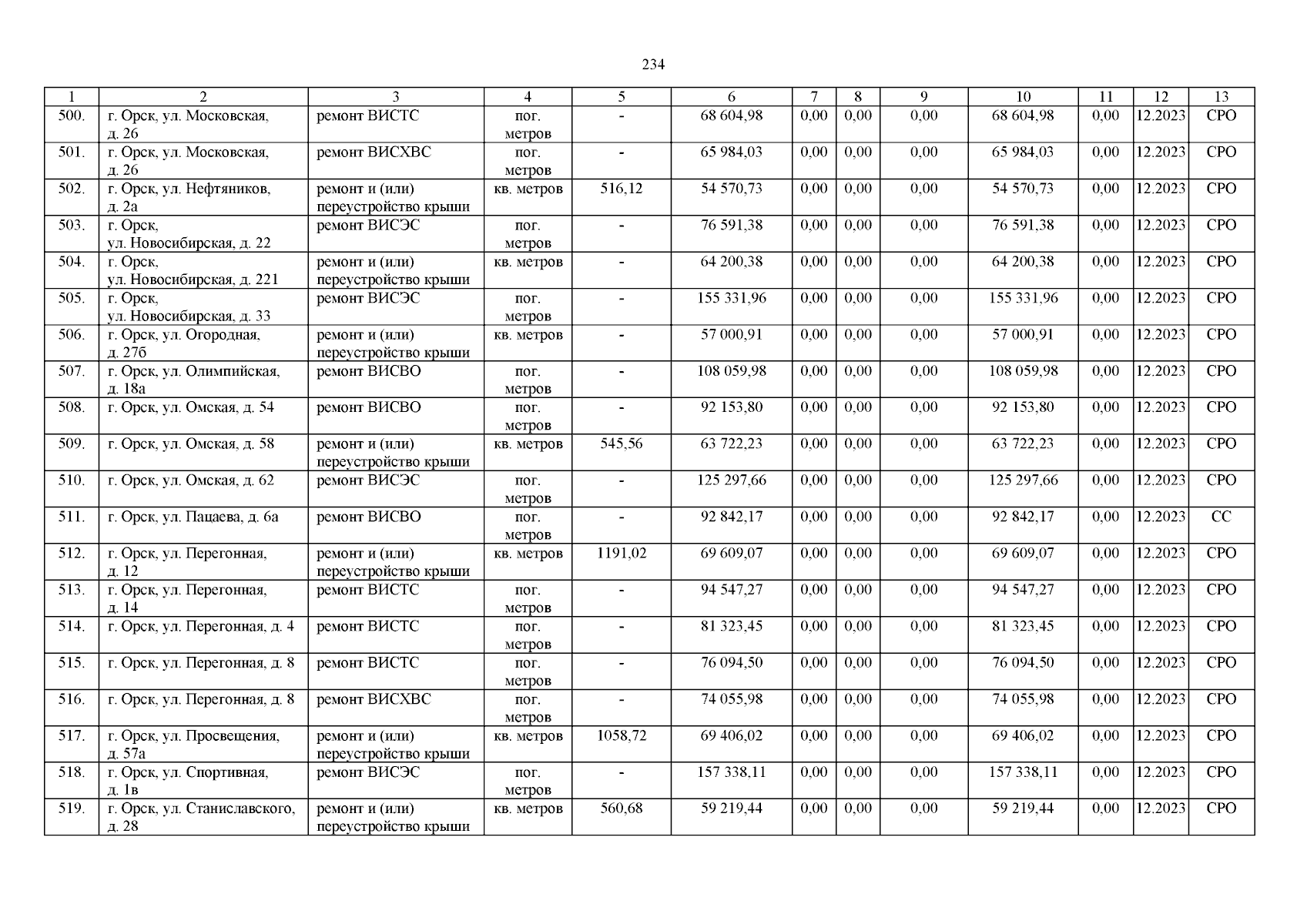 234

| 1 | 2 | 3 | 4 | 5 | 6 | 7 | 8 | 9 | 10 | 11 | 12 | 13 |
|---|---|---|---|---|---|---|---|---|---|---|---|---|
| 500. | г. Орск, ул. Московская, д. 26 | ремонт ВИСТС | пог. метров | - | 68 604,98 | 0,00 | 0,00 | 0,00 | 68 604,98 | 0,00 | 12.2023 | СРО |
| 501. | г. Орск, ул. Московская, д. 26 | ремонт ВИСХВС | пог. метров | - | 65 984,03 | 0,00 | 0,00 | 0,00 | 65 984,03 | 0,00 | 12.2023 | СРО |
| 502. | г. Орск, ул. Нефтяников, д. 2а | ремонт и (или) переустройство крыши | кв. метров | 516,12 | 54 570,73 | 0,00 | 0,00 | 0,00 | 54 570,73 | 0,00 | 12.2023 | СРО |
| 503. | г. Орск, ул. Новосибирская, д. 22 | ремонт ВИСЭС | пог. метров | - | 76 591,38 | 0,00 | 0,00 | 0,00 | 76 591,38 | 0,00 | 12.2023 | СРО |
| 504. | г. Орск, ул. Новосибирская, д. 221 | ремонт и (или) переустройство крыши | кв. метров | - | 64 200,38 | 0,00 | 0,00 | 0,00 | 64 200,38 | 0,00 | 12.2023 | СРО |
| 505. | г. Орск, ул. Новосибирская, д. 33 | ремонт ВИСЭС | пог. метров | - | 155 331,96 | 0,00 | 0,00 | 0,00 | 155 331,96 | 0,00 | 12.2023 | СРО |
| 506. | г. Орск, ул. Огородная, д. 27б | ремонт и (или) переустройство крыши | кв. метров | - | 57 000,91 | 0,00 | 0,00 | 0,00 | 57 000,91 | 0,00 | 12.2023 | СРО |
| 507. | г. Орск, ул. Олимпийская, д. 18а | ремонт ВИСВО | пог. метров | - | 108 059,98 | 0,00 | 0,00 | 0,00 | 108 059,98 | 0,00 | 12.2023 | СРО |
| 508. | г. Орск, ул. Омская, д. 54 | ремонт ВИСВО | пог. метров | - | 92 153,80 | 0,00 | 0,00 | 0,00 | 92 153,80 | 0,00 | 12.2023 | СРО |
| 509. | г. Орск, ул. Омская, д. 58 | ремонт и (или) переустройство крыши | кв. метров | 545,56 | 63 722,23 | 0,00 | 0,00 | 0,00 | 63 722,23 | 0,00 | 12.2023 | СРО |
| 510. | г. Орск, ул. Омская, д. 62 | ремонт ВИСЭС | пог. метров | - | 125 297,66 | 0,00 | 0,00 | 0,00 | 125 297,66 | 0,00 | 12.2023 | СРО |
| 511. | г. Орск, ул. Пацаева, д. 6а | ремонт ВИСВО | пог. метров | - | 92 842,17 | 0,00 | 0,00 | 0,00 | 92 842,17 | 0,00 | 12.2023 | СС |
| 512. | г. Орск, ул. Перегонная, д. 12 | ремонт и (или) переустройство крыши | кв. метров | 1191,02 | 69 609,07 | 0,00 | 0,00 | 0,00 | 69 609,07 | 0,00 | 12.2023 | СРО |
| 513. | г. Орск, ул. Перегонная, д. 14 | ремонт ВИСТС | пог. метров | - | 94 547,27 | 0,00 | 0,00 | 0,00 | 94 547,27 | 0,00 | 12.2023 | СРО |
| 514. | г. Орск, ул. Перегонная, д. 4 | ремонт ВИСТС | пог. метров | - | 81 323,45 | 0,00 | 0,00 | 0,00 | 81 323,45 | 0,00 | 12.2023 | СРО |
| 515. | г. Орск, ул. Перегонная, д. 8 | ремонт ВИСТС | пог. метров | - | 76 094,50 | 0,00 | 0,00 | 0,00 | 76 094,50 | 0,00 | 12.2023 | СРО |
| 516. | г. Орск, ул. Перегонная, д. 8 | ремонт ВИСХВС | пог. метров | - | 74 055,98 | 0,00 | 0,00 | 0,00 | 74 055,98 | 0,00 | 12.2023 | СРО |
| 517. | г. Орск, ул. Просвещения, д. 57а | ремонт и (или) переустройство крыши | кв. метров | 1058,72 | 69 406,02 | 0,00 | 0,00 | 0,00 | 69 406,02 | 0,00 | 12.2023 | СРО |
| 518. | г. Орск, ул. Спортивная, д. 1в | ремонт ВИСЭС | пог. метров | - | 157 338,11 | 0,00 | 0,00 | 0,00 | 157 338,11 | 0,00 | 12.2023 | СРО |
| 519. | г. Орск, ул. Станиславского, д. 28 | ремонт и (или) переустройство крыши | кв. метров | 560,68 | 59 219,44 | 0,00 | 0,00 | 0,00 | 59 219,44 | 0,00 | 12.2023 | СРО |